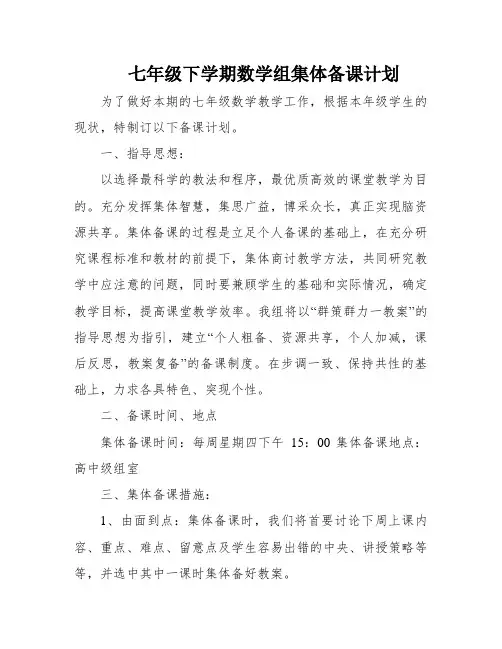 七年级下学期数学组集体备课计划

为了做好本期的七年级数学教学工作，根据本年级学生的现状，特制订以下备课计划。

一、指导思想：

以选择最科学的教法和程序，最优质高效的课堂教学为目的。充分发挥集体智慧，集思广益，博采众长，真正实现脑资源共享。集体备课的过程是立足个人备课的基础上，在充分研究课程标准和教材的前提下，集体商讨教学方法，共同研究教学中应注意的问题，同时要兼顾学生的基础和实际情况，确定教学目标，提高课堂教学效率。我组将以“群策群力一教案”的指导思想为指引，建立“个人粗备、资源共享，个人加减，课后反思，教案复备”的备课制度。在步调一致、保持共性的基础上，力求各具特色、突现个性。

二、备课时间、地点

集体备课时间：每周星期四下午 15：00 集体备课地点：高中级组室

三、集体备课措施：

1、由面到点：集体备课时，我们将首要讨论下周上课内容、重点、难点、留意点及学生容易出错的中央、讲授策略等等，并选中其中一课时集体备好教案。